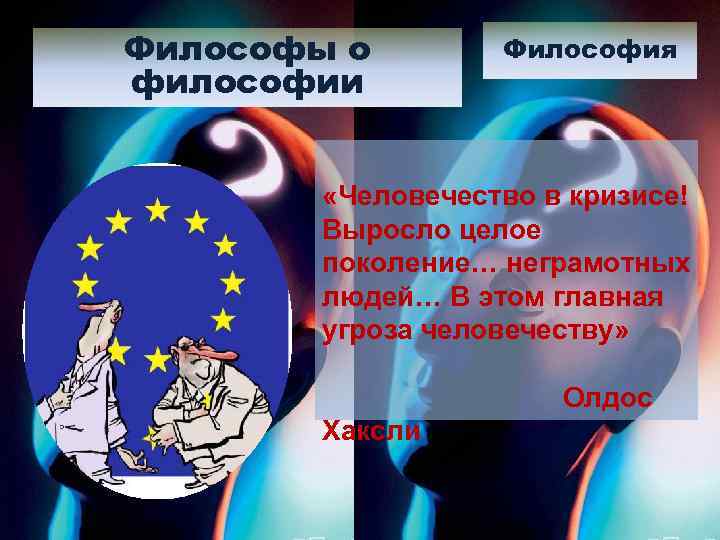 Философы о философии

Философия

«Человечество в кризисе! Выросло целое поколение… неграмотных людей… В этом главная угроза человечеству»

Олдос Хаксли